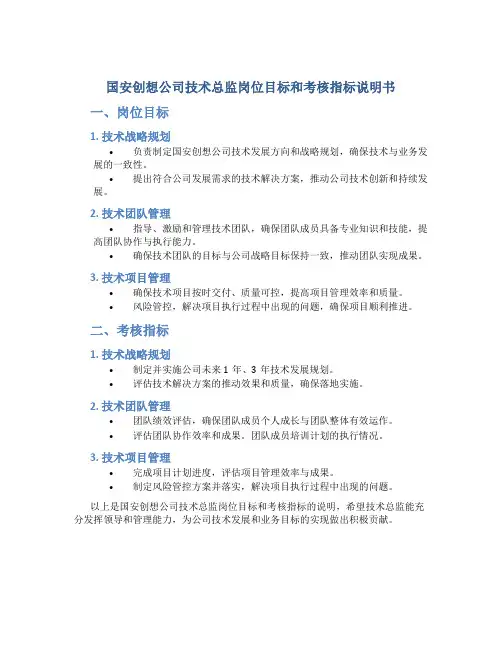 国安创想公司技术总监岗位目标和考核指标说明书

一、岗位目标

1. 技术战略规划

• 负责制定国安创想公司技术发展方向和战略规划，确保技术与业务发展的一致性。

• 提出符合公司发展需求的技术解决方案，推动公司技术创新和持续发展。

2. 技术团队管理

• 指导、激励和管理技术团队，确保团队成员具备专业知识和技能，提高团队协作与执行能力。

• 确保技术团队的目标与公司战略目标保持一致，推动团队实现成果。

3. 技术项目管理

• 确保技术项目按时交付、质量可控，提高项目管理效率和质量。

• 风险管控，解决项目执行过程中出现的问题，确保项目顺利推进。

二、考核指标

1. 技术战略规划

• 制定并实施公司未来 1 年、3 年技术发展规划。

• 评估技术解决方案的推动效果和质量，确保落地实施。

2. 技术团队管理

• 团队绩效评估，确保团队成员个人成长与团队整体有效运作。

• 评估团队协作效率和成果。团队成员培训计划的执行情况。

3. 技术项目管理

• 完成项目计划进度，评估项目管理效率与成果。

• 制定风险管控方案并落实，解决项目执行过程中出现的问题。

以上是国安创想公司技术总监岗位目标和考核指标的说明，希望技术总监能充分发挥领导和管理能力，为公司技术发展和业务目标的实现做出积极贡献。